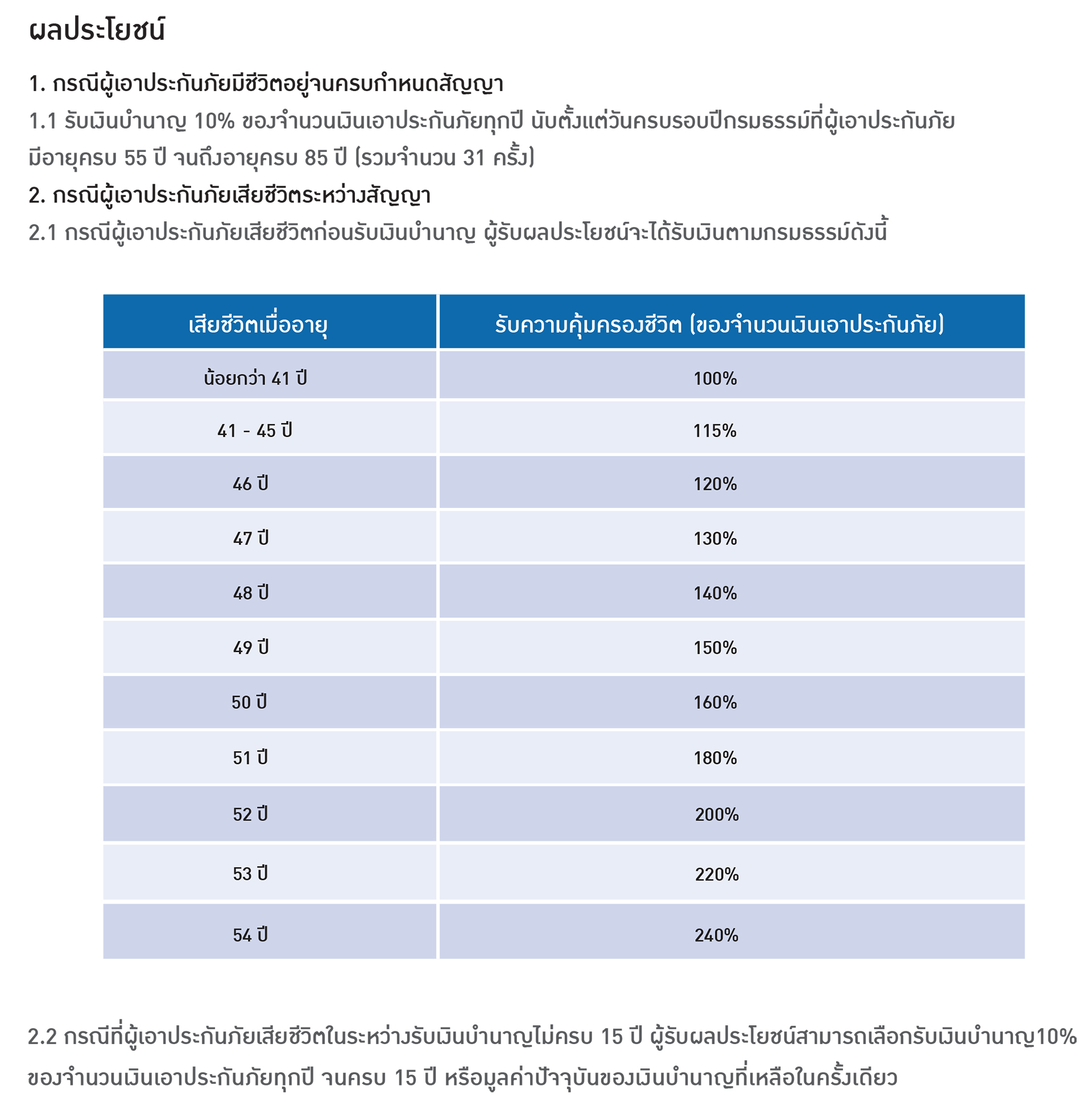 ผลประโยชน์

1. กรณีผู้เอาประกันภัยมีชีวิตอยู่จนครบกำหนดสัญญา

1.1 รับเงินบำนาญ 10% ของจำนวนเงินเอาประกันภัยทุกปี นับตั้งแต่วันครบรอบปีกรมธรรม์ที่ผู้เอาประกันภัยมีอายุครบ 55 ปี จนถึงอายุครบ 85 ปี (รวมจำนวน 31 ครั้ง)

2. กรณีผู้เอาประกันภัยเสียชีวิตระหว่างสัญญา

2.1 กรณีผู้เอาประกันภัยเสียชีวิตก่อนรับเงินบำนาญ ผู้รับผลประโยชน์จะได้รับเงินตามกรมธรรม์ดังนี้

| เสียชีวิตเมื่ออายุ | รับความคุ้มครองชีวิต (ของจำนวนเงินเอาประกันภัย) |
|---|---|
| น้อยกว่า 41 ปี | 100% |
| 41 - 45 ปี | 115% |
| 46 ปี | 120% |
| 47 ปี | 130% |
| 48 ปี | 140% |
| 49 ปี | 150% |
| 50 ปี | 160% |
| 51 ปี | 180% |
| 52 ปี | 200% |
| 53 ปี | 220% |
| 54 ปี | 240% |

2.2 กรณีที่ผู้เอาประกันภัยเสียชีวิตในระหว่างรับเงินบำนาญไม่ครบ 15 ปี ผู้รับผลประโยชน์สามารถเลือกรับเงินบำนาญ10% ของจำนวนเงินเอาประกันภัยทุกปี จนครบ 15 ปี หรือมูลค่าปัจจุบันของเงินบำนาญที่เหลือในครั้งเดียว